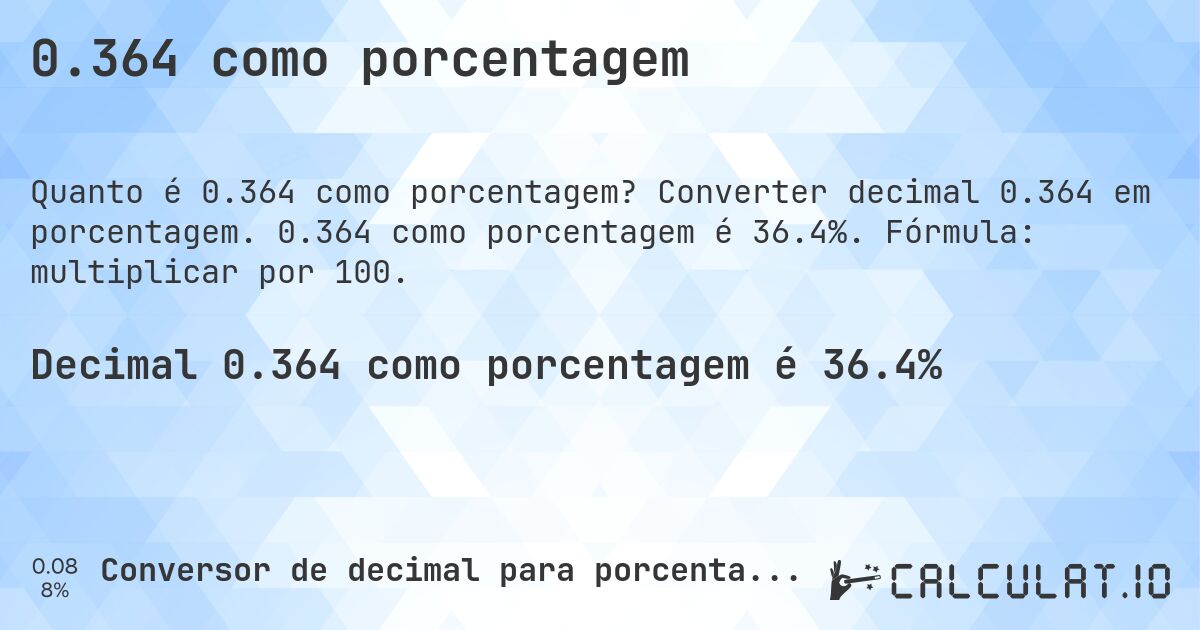 0.364 como porcentagem

Quanto é 0.364 como porcentagem? Converter decimal 0.364 em porcentagem. 0.364 como porcentagem é 36.4%. Fórmula: multiplicar por 100.

Decimal 0.364 como porcentagem é 36.4%

0.08
8%

Conversor de decimal para porcenta...

CALCULAT.IO